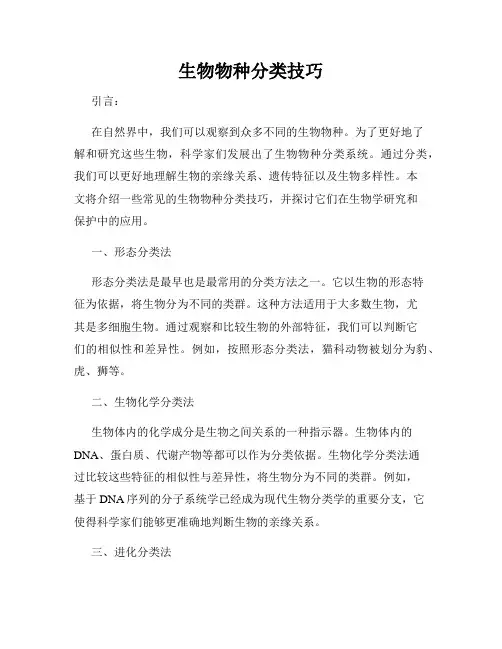 生物物种分类技巧

引言：

在自然界中，我们可以观察到众多不同的生物物种。为了更好地了解和研究这些生物，科学家们发展出了生物物种分类系统。通过分类，我们可以更好地理解生物的亲缘关系、遗传特征以及生物多样性。本文将介绍一些常见的生物物种分类技巧，并探讨它们在生物学研究和保护中的应用。

一、形态分类法

形态分类法是最早也是最常用的分类方法之一。它以生物的形态特征为依据，将生物分为不同的类群。这种方法适用于大多数生物，尤其是多细胞生物。通过观察和比较生物的外部特征，我们可以判断它们的相似性和差异性。例如，按照形态分类法，猫科动物被划分为豹、虎、狮等。

二、生物化学分类法

生物体内的化学成分是生物之间关系的一种指示器。生物体内的DNA、蛋白质、代谢产物等都可以作为分类依据。生物化学分类法通过比较这些特征的相似性与差异性，将生物分为不同的类群。例如，基于DNA序列的分子系统学已经成为现代生物分类学的重要分支，它使得科学家们能够更准确地判断生物的亲缘关系。

三、进化分类法